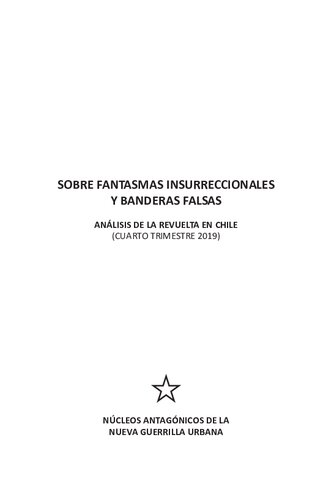 SOBRE FANTASMAS INSURRECCIONALES
Y BANDERAS FALSAS

ANÁLISIS DE LA REVUELTA EN CHILE
(CUARTO TRIMESTRE 2019)

NÚCLEOS ANTAGÓNICOS DE LA
NUEVA GUERRILLA URBANA